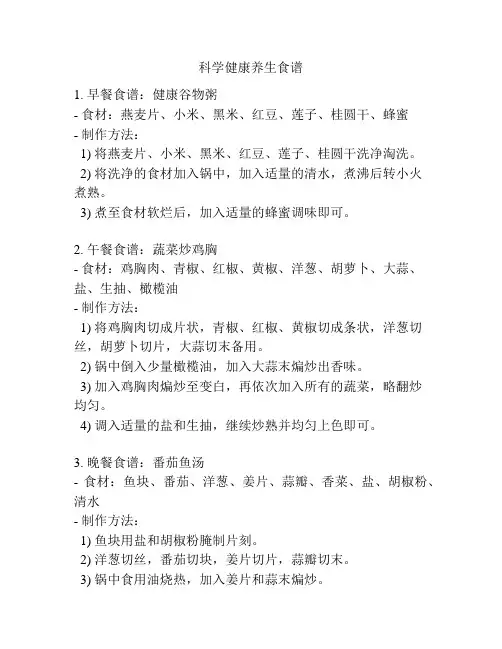 科学健康养生食谱

1. 早餐食谱：健康谷物粥
- 食材：燕麦片、小米、黑米、红豆、莲子、桂圆干、蜂蜜
- 制作方法：
1) 将燕麦片、小米、黑米、红豆、莲子、桂圆干洗净淘洗。
2) 将洗净的食材加入锅中，加入适量的清水，煮沸后转小火煮熟。
3) 煮至食材软烂后，加入适量的蜂蜜调味即可。

2. 午餐食谱：蔬菜炒鸡胸
- 食材：鸡胸肉、青椒、红椒、黄椒、洋葱、胡萝卜、大蒜、盐、生抽、橄榄油
- 制作方法：
1) 将鸡胸肉切成片状，青椒、红椒、黄椒切成条状，洋葱切丝，胡萝卜切片，大蒜切末备用。
2) 锅中倒入少量橄榄油，加入大蒜末煸炒出香味。
3) 加入鸡胸肉煸炒至变白，再依次加入所有的蔬菜，略翻炒均匀。
4) 调入适量的盐和生抽，继续炒熟并均匀上色即可。

3. 晚餐食谱：番茄鱼汤
- 食材：鱼块、番茄、洋葱、姜片、蒜瓣、香菜、盐、胡椒粉、清水
- 制作方法：
1) 鱼块用盐和胡椒粉腌制片刻。
2) 洋葱切丝，番茄切块，姜片切片，蒜瓣切末。
3) 锅中食用油烧热，加入姜片和蒜末煸炒。